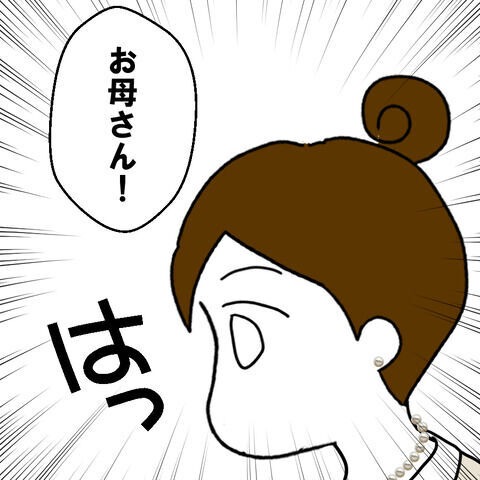 お母さん！

はっ